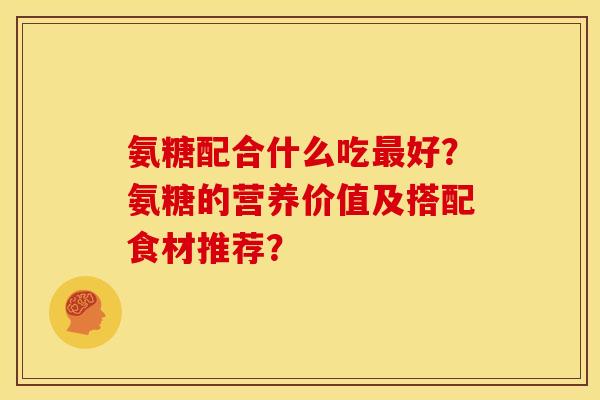 氨糖配合什么吃最好？氨糖的营养价值及搭配食材推荐？